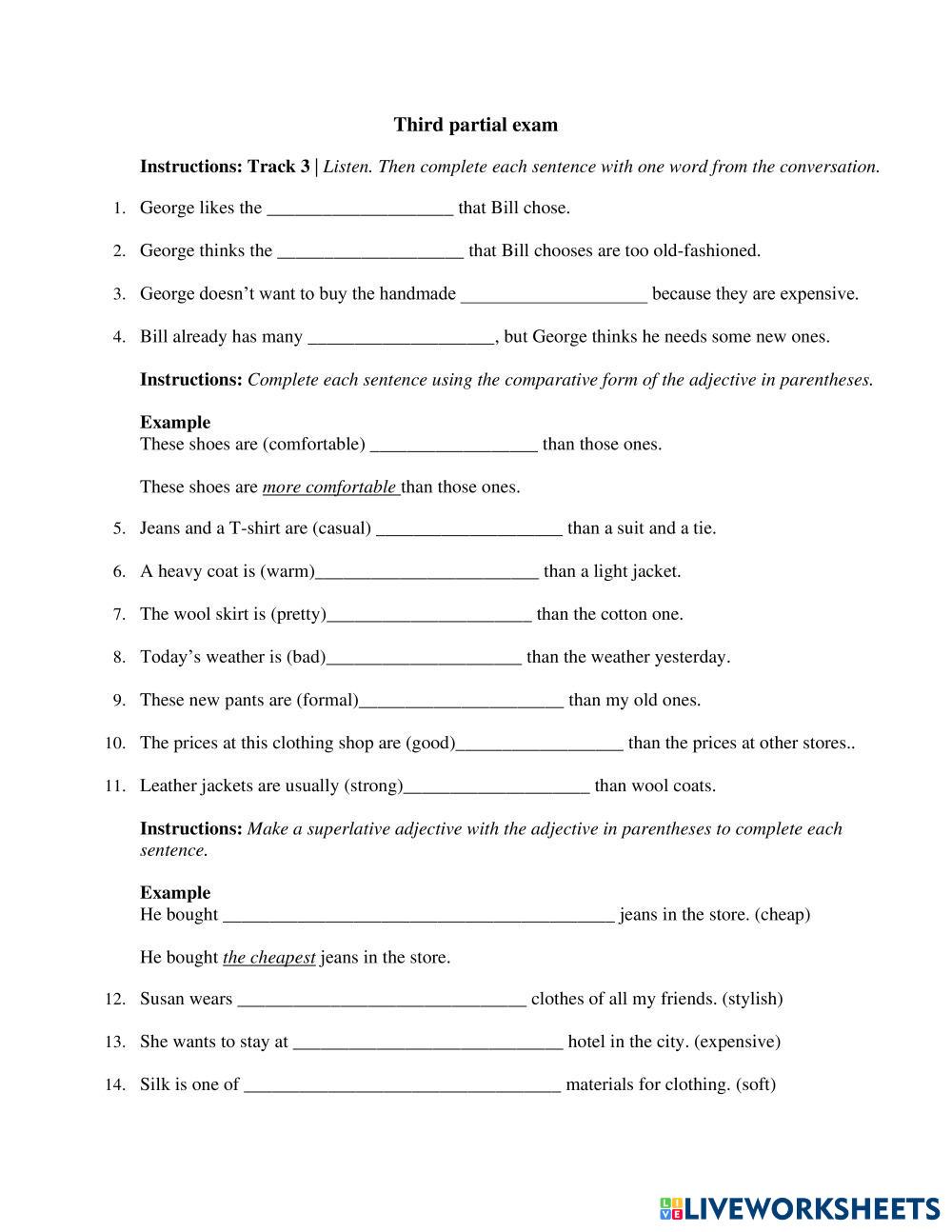 Third partial exam

Instructions: Track 3 | Listen. Then complete each sentence with one word from the conversation.

1. George likes the ____________________ that Bill chose.

2. George thinks the ____________________ that Bill chooses are too old-fashioned.

3. George doesn't want to buy the handmade ____________________ because they are expensive.

4. Bill already has many ____________________, but George thinks he needs some new ones.

Instructions: Complete each sentence using the comparative form of the adjective in parentheses.

Example
These shoes are (comfortable) __________________ than those ones.

These shoes are more comfortable than those ones.

5. Jeans and a T-shirt are (casual) ____________________ than a suit and a tie.

6. A heavy coat is (warm)________________________ than a light jacket.

7. The wool skirt is (pretty)______________________ than the cotton one.

8. Today's weather is (bad)_____________________ than the weather yesterday.

9. These new pants are (formal)______________________ than my old ones.

10. The prices at this clothing shop are (good)__________________ than the prices at other stores..

11. Leather jackets are usually (strong)____________________ than wool coats.

Instructions: Make a superlative adjective with the adjective in parentheses to complete each sentence.

Example
He bought __________________________________________ jeans in the store. (cheap)

He bought the cheapest jeans in the store.

12. Susan wears _______________________________ clothes of all my friends. (stylish)

13. She wants to stay at _____________________________ hotel in the city. (expensive)

14. Silk is one of __________________________________ materials for clothing. (soft)

LIVEWORKSHEETS